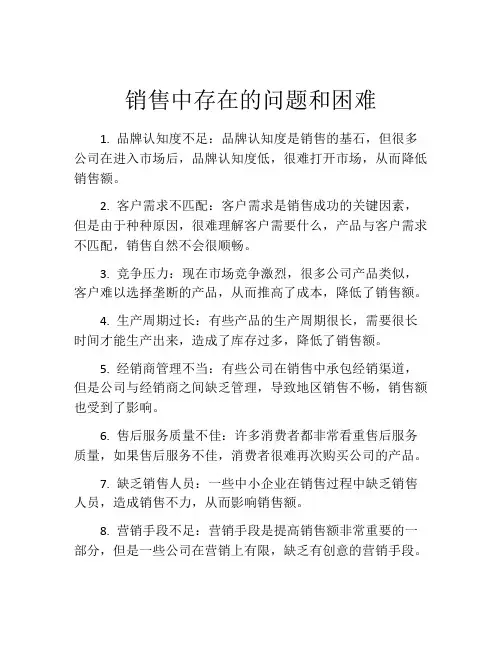 销售中存在的问题和困难

1. 品牌认知度不足：品牌认知度是销售的基石，但很多公司在进入市场后，品牌认知度低，很难打开市场，从而降低销售额。

2. 客户需求不匹配：客户需求是销售成功的关键因素，但是由于种种原因，很难理解客户需要什么，产品与客户需求不匹配，销售自然不会很顺畅。

3. 竞争压力：现在市场竞争激烈，很多公司产品类似，客户难以选择垄断的产品，从而推高了成本，降低了销售额。

4. 生产周期过长：有些产品的生产周期很长，需要很长时间才能生产出来，造成了库存过多，降低了销售额。

5. 经销商管理不当：有些公司在销售中承包经销渠道，但是公司与经销商之间缺乏管理，导致地区销售不畅，销售额也受到了影响。

6. 售后服务质量不佳：许多消费者都非常看重售后服务质量，如果售后服务不佳，消费者很难再次购买公司的产品。

7. 缺乏销售人员：一些中小企业在销售过程中缺乏销售人员，造成销售不力，从而影响销售额。

8. 营销手段不足：营销手段是提高销售额非常重要的一部分，但是一些公司在营销上有限，缺乏有创意的营销手段。